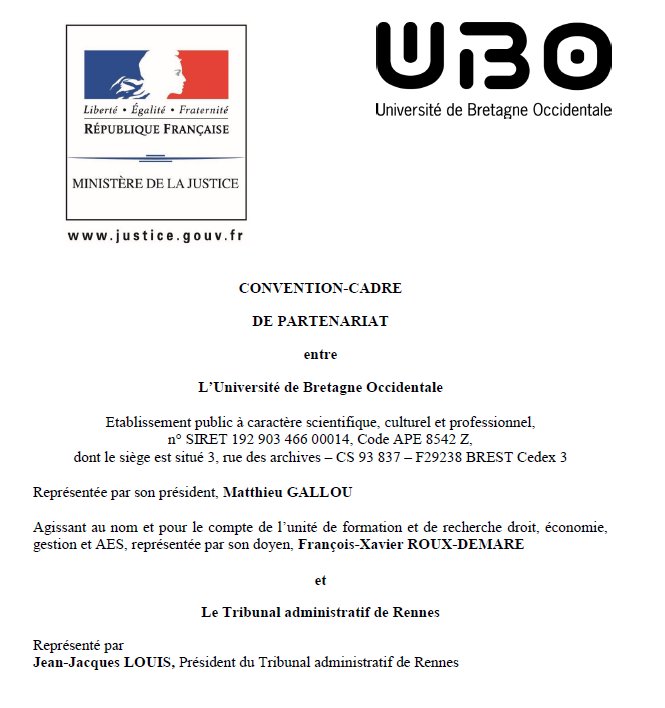 Liberté • Égalité • Fraternité
RÉPUBLIQUE FRANÇAISE

MINISTÈRE DE LA JUSTICE

www.justice.gouv.fr

UBO
Université de Bretagne Occidentale

CONVENTION-CADRE

DE PARTENARIAT

entre

L'Université de Bretagne Occidentale

Etablissement public à caractère scientifique, culturel et professionnel, n° SIRET 192 903 466 00014, Code APE 8542 Z, dont le siège est situé 3, rue des archives – CS 93 837 – F29238 BREST Cedex 3

Représentée par son président, Matthieu GALLOU

Agissant au nom et pour le compte de l'unité de formation et de recherche droit, économie, gestion et AES, représentée par son doyen, François-Xavier ROUX-DEMARE

et

Le Tribunal administratif de Rennes

Représenté par
Jean-Jacques LOUIS, Président du Tribunal administratif de Rennes